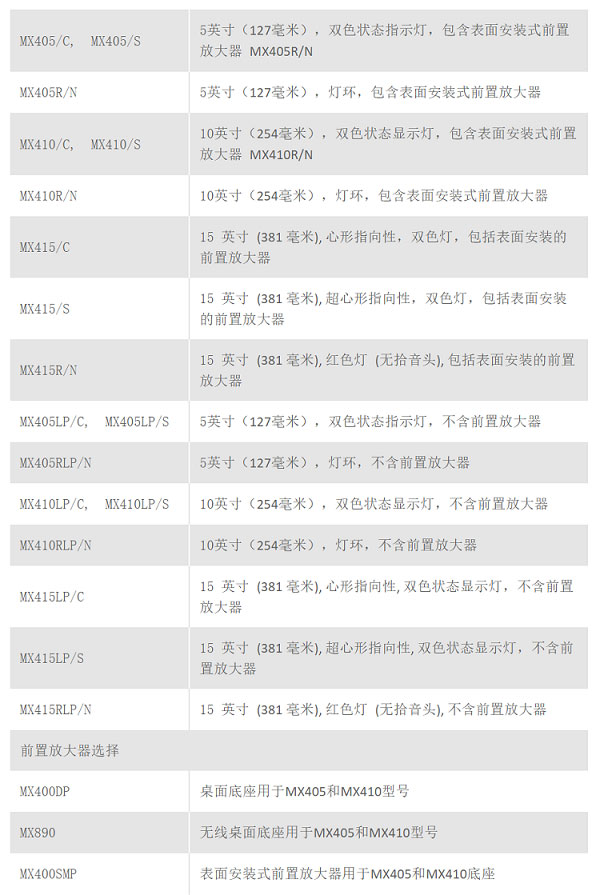 | | |
|---|---|
| MX405/C, MX405/S | 5英寸（127毫米），双色状态指示灯，包含表面安装式前置放大器 MX405R/N |
| MX405R/N | 5英寸（127毫米），灯环，包含表面安装式前置放大器 |
| MX410/C, MX410/S | 10英寸（254毫米），双色状态显示灯，包含表面安装式前置放大器 MX410R/N |
| MX410R/N | 10英寸（254毫米），灯环，包含表面安装式前置放大器 |
| MX415/C | 15 英寸 (381 毫米), 心形指向性，双色灯，包括表面安装的前置放大器 |
| MX415/S | 15 英寸 (381 毫米), 超心形指向性，双色灯，包括表面安装的前置放大器 |
| MX415R/N | 15 英寸 (381 毫米), 红色灯 (无拾音头), 包括表面安装的前置放大器 |
| MX405LP/C, MX405LP/S | 5英寸（127毫米），双色状态指示灯，不含前置放大器 |
| MX405RLP/N | 5英寸（127毫米），灯环，不含前置放大器 |
| MX410LP/C, MX410LP/S | 10英寸（254毫米），双色状态显示灯，不含前置放大器 |
| MX410RLP/N | 10英寸（254毫米），灯环，不含前置放大器 |
| MX415LP/C | 15 英寸 (381 毫米), 心形指向性, 双色状态显示灯，不含前置放大器 |
| MX415LP/S | 15 英寸 (381 毫米), 超心形指向性, 双色状态显示灯，不含前置放大器 |
| MX415RLP/N | 15 英寸 (381 毫米), 红色灯 (无拾音头), 不含前置放大器 |
| 前置放大器选择 | |
| MX400DP | 桌面底座用于MX405和MX410型号 |
| MX890 | 无线桌面底座用于MX405和MX410型号 |
| MX400SMP | 表面安装式前置放大器用于MX405和MX410底座 |